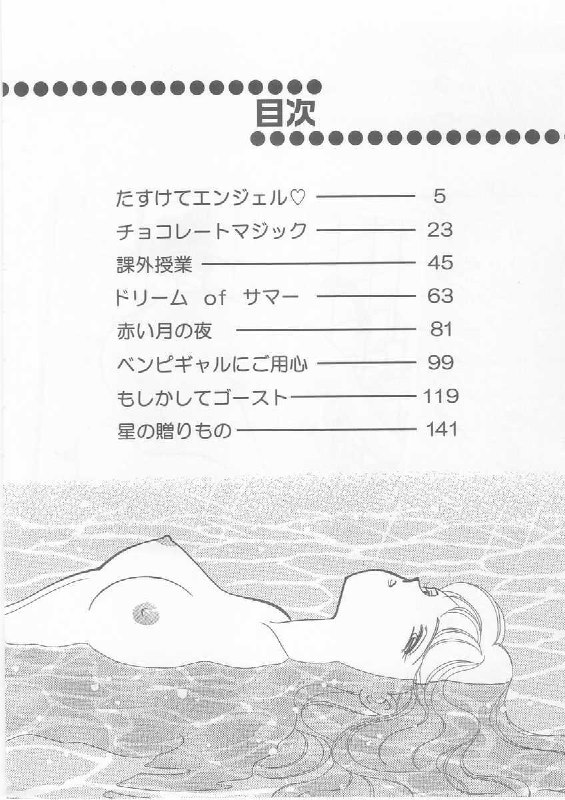 目次

たすけてエンジェル♡ 5
チョコレートマジック 23
課外授業 45
ドリーム of サマー 63
赤い月の夜 81
ベンピギャルにご用心 99
もしかしてゴースト 119
星の贈りもの 141